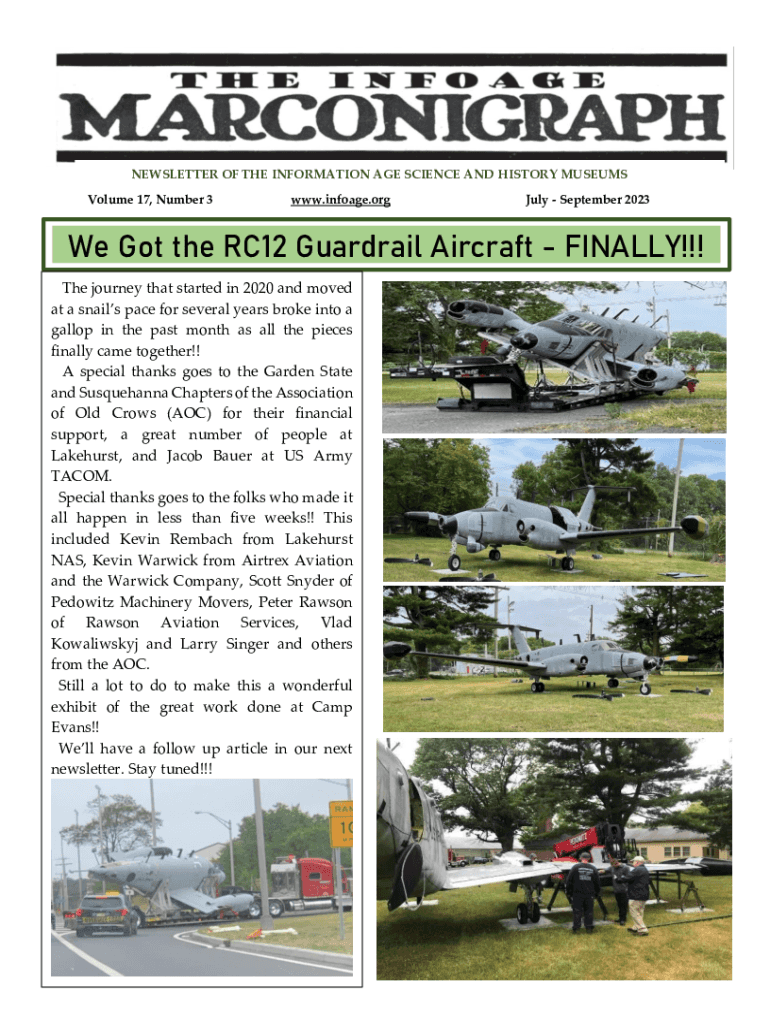 THE INFOAGE
MARCONIGRAPH

NEWSLETTER OF THE INFORMATION AGE SCIENCE AND HISTORY MUSEUMS

Volume 17, Number 3

www.infoage.org

July - September 2023

We Got the RC12 Guardrail Aircraft - FINALLY!!!

The journey that started in 2020 and moved at a snail's pace for several years broke into a gallop in the past month as all the pieces finally came together!!

A special thanks goes to the Garden State and Susquehanna Chapters of the Association of Old Crows (AOC) for their financial support, a great number of people at Lakehurst, and Jacob Bauer at US Army TACOM.

Special thanks goes to the folks who made it all happen in less than five weeks!! This included Kevin Rembach from Lakehurst NAS, Kevin Warwick from Airtrex Aviation and the Warwick Company, Scott Snyder of Pedowitz Machinery Movers, Peter Rawson of Rawson Aviation Services, Vlad Kowaliwskyj and Larry Singer and others from the AOC.

Still a lot to do to make this a wonderful exhibit of the great work done at Camp Evans!!

We'll have a follow up article in our next newsletter. Stay tuned!!!